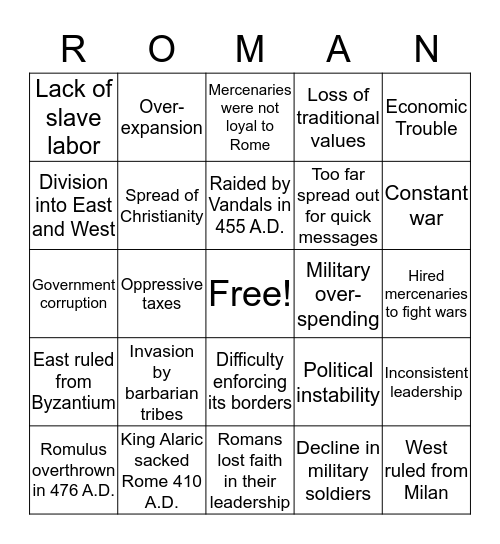 | R | O | M | A | N |
|---|---|---|---|---|
| Lack of slave labor | Over-expansion | Mercenaries were not loyal to Rome | Loss of traditional values | Economic Trouble |
| Division into East and West | Spread of Christianity | Raided by Vandals in 455 A.D. | Too far spread out for quick messages | Constant war |
| Government corruption | Oppressive taxes | Free! | Military over-spending | Hired mercenaries to fight wars |
| East ruled from Byzantium | Invasion by barbarian tribes | Difficulty enforcing its borders | Political instability | Inconsistent leadership |
| Romulus overthrown in 476 A.D. | King Alaric sacked Rome 410 A.D. | Romans lost faith in their leadership | Decline in military soldiers | West ruled from Milan |